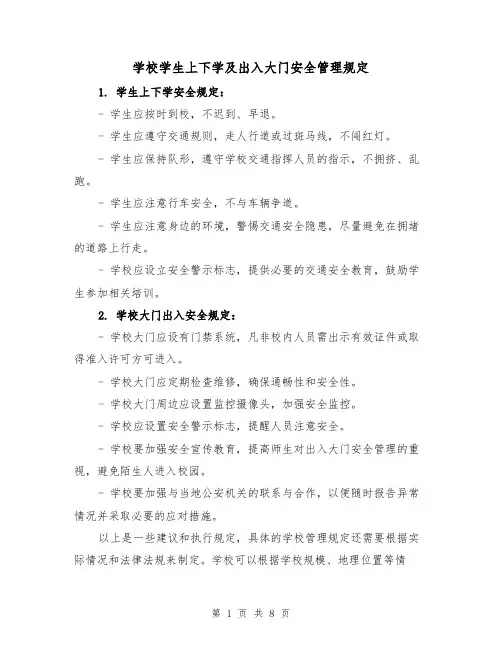 学校学生上下学及出入大门安全管理规定

1. 学生上下学安全规定：

- 学生应按时到校，不迟到、早退。

- 学生应遵守交通规则，走人行道或过斑马线，不闯红灯。

- 学生应保持队形，遵守学校交通指挥人员的指示，不拥挤、乱跑。

- 学生应注意行车安全，不与车辆争道。

- 学生应注意身边的环境，警惕交通安全隐患，尽量避免在拥堵的道路上行走。

- 学校应设立安全警示标志，提供必要的交通安全教育，鼓励学生参加相关培训。

2. 学校大门出入安全规定：

- 学校大门应设有门禁系统，凡非校内人员需出示有效证件或取得准入许可方可进入。

- 学校大门应定期检查维修，确保通畅性和安全性。

- 学校大门周边应设置监控摄像头，加强安全监控。

- 学校应设置安全警示标志，提醒人员注意安全。

- 学校要加强安全宣传教育，提高师生对出入大门安全管理的重视，避免陌生人进入校园。

- 学校要加强与当地公安机关的联系与合作，以便随时报告异常情况并采取必要的应对措施。

以上是一些建议和执行规定，具体的学校管理规定还需要根据实际情况和法律法规来制定。学校可以根据学校规模、地理位置等情

第 1 页 共 8 页